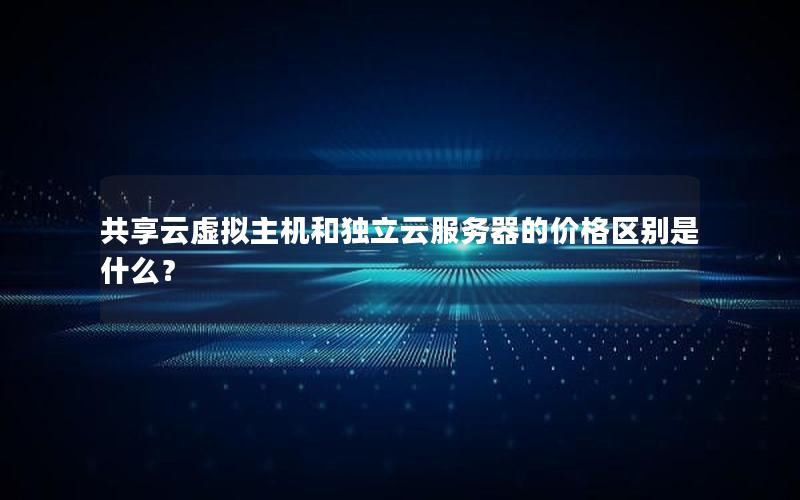 共享云虚拟主机和独立云服务器的价格区别是什么？